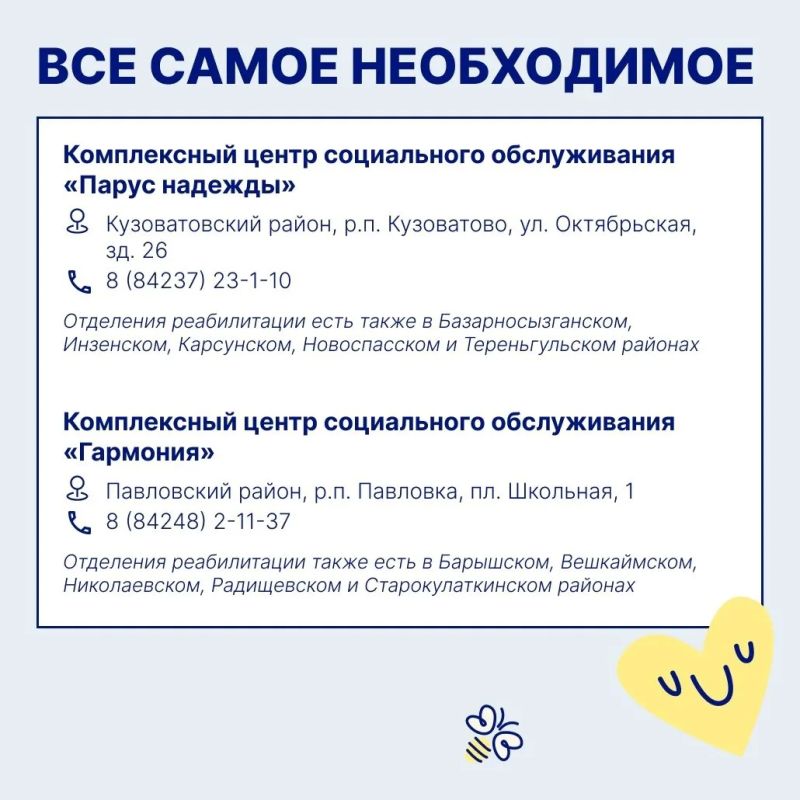 ВСЕ САМОЕ НЕОБХОДИМОЕ

Комплексный центр социального обслуживания «Парус надежды»

Кузоватовский район, р.п. Кузоватово, ул. Октябрьская, зд. 26

8 (84237) 23-1-10

Отделения реабилитации есть также в Базарносызганском, Инзенском, Карсунском, Новоспасском и Тереньгульском районах

Комплексный центр социального обслуживания «Гармония»

Павловский район, р.п. Павловка, пл. Школьная, 1

8 (84248) 2-11-37

Отделения реабилитации также есть в Барышском, Вешкаймском, Николаевском, Радищевском и Старокулаткинском районах